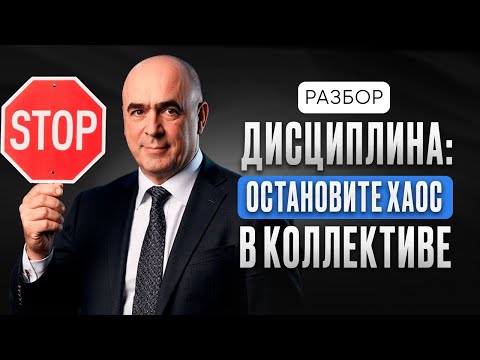 STOP

РАЗБОР

ДИСЦИПЛИНА:
ОСТАНОВИТЕ ХАОС
В КОЛЛЕКТИВЕ